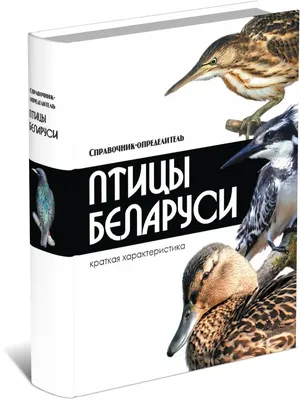 СПРАВОЧНИК-ОПРЕДЕЛИТЕЛЬ
ПТИЦЫ
БЕЛАРУСИ

СПРАВОЧНИК-ОПРЕДЕЛИТЕЛЬ

ПТИЦЫ
БЕЛАРУСИ

краткая характеристика